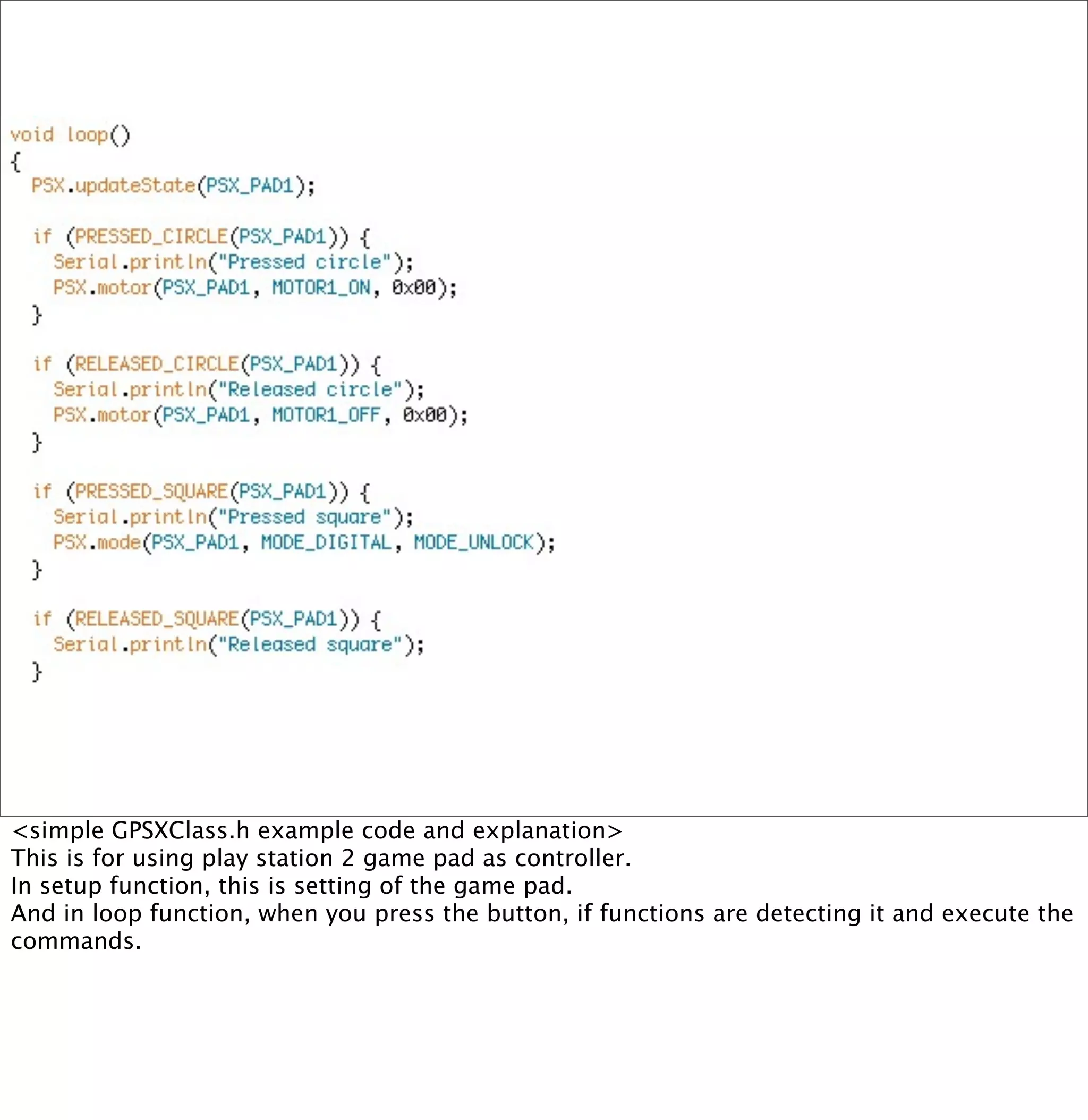 void loop()
{
  PSX.updateState(PSX_PAD1);

  if (PRESSED_CIRCLE(PSX_PAD1)) {
    Serial.println("Pressed circle");
    PSX.motor(PSX_PAD1, MOTOR1_ON, 0x00);
  }

  if (RELEASED_CIRCLE(PSX_PAD1)) {
    Serial.println("Released circle");
    PSX.motor(PSX_PAD1, MOTOR1_OFF, 0x00);
  }

  if (PRESSED_SQUARE(PSX_PAD1)) {
    Serial.println("Pressed square");
    PSX.mode(PSX_PAD1, MODE_DIGITAL, MODE_UNLOCK);
  }

  if (RELEASED_SQUARE(PSX_PAD1)) {
    Serial.println("Released square");
  }

<simple GPSXClass.h example code and explanation>
This is for using play station 2 game pad as controller.
In setup function, this is setting of the game pad.
And in loop function, when you press the button, if functions are detecting it and execute the commands.